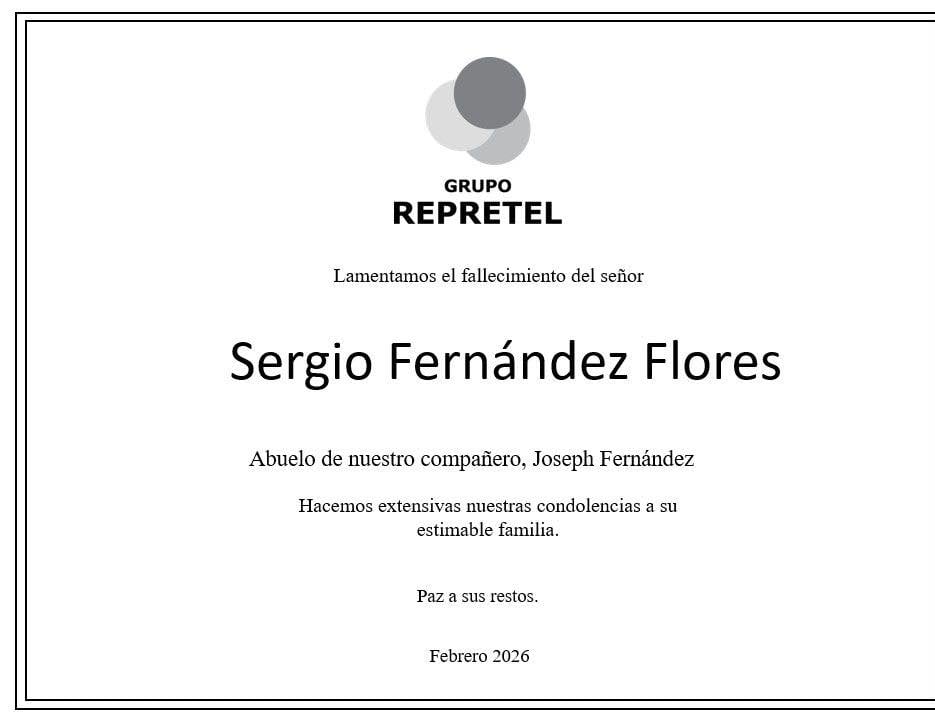 GRUPO
REPRETEL

Lamentamos el fallecimiento del señor

Sergio Fernández Flores

Abuelo de nuestro compañero, Joseph Fernández

Hacemos extensivas nuestras condolencias a su estimable familia.

Paz a sus restos.

Febrero 2026